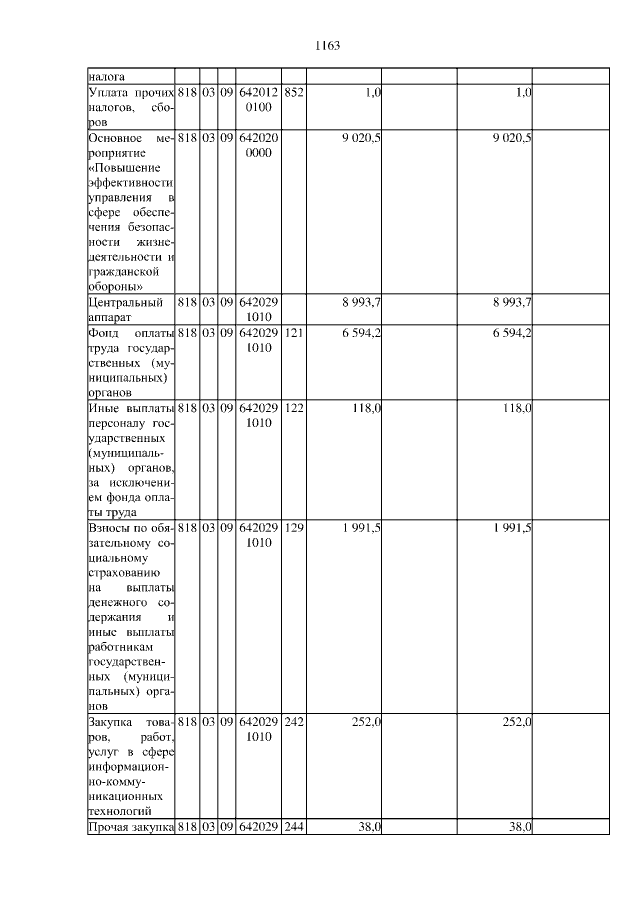 1163

| налога | | | | | | | | | |
|---|---|---|---|---|---|---|---|---|---|
| Уплата прочих налогов, сборов | 818 | 03 | 09 | 6420120100 | 852 | 1,0 | | 1,0 | |
| Основное мероприятие «Повышение эффективности управления в сфере обеспечения безопасности жизнедеятельности и гражданской обороны» | 818 | 03 | 09 | 6420200000 | | 9 020,5 | | 9 020,5 | |
| Центральный аппарат | 818 | 03 | 09 | 6420291010 | | 8 993,7 | | 8 993,7 | |
| Фонд оплаты труда государственных (муниципальных) органов | 818 | 03 | 09 | 6420291010 | 121 | 6 594,2 | | 6 594,2 | |
| Иные выплаты персоналу государственных (муниципальных) органов, за исключением фонда оплаты труда | 818 | 03 | 09 | 6420291010 | 122 | 118,0 | | 118,0 | |
| Взносы по обязательному социальному страхованию на выплаты денежного содержания и иные выплаты работникам государственных (муниципальных) органов | 818 | 03 | 09 | 6420291010 | 129 | 1 991,5 | | 1 991,5 | |
| Закупка товаров, работ, услуг в сфере информационно-коммуникационных технологий | 818 | 03 | 09 | 6420291010 | 242 | 252,0 | | 252,0 | |
| Прочая закупка | 818 | 03 | 09 | 642029 | 244 | 38,0 | | 38,0 | |